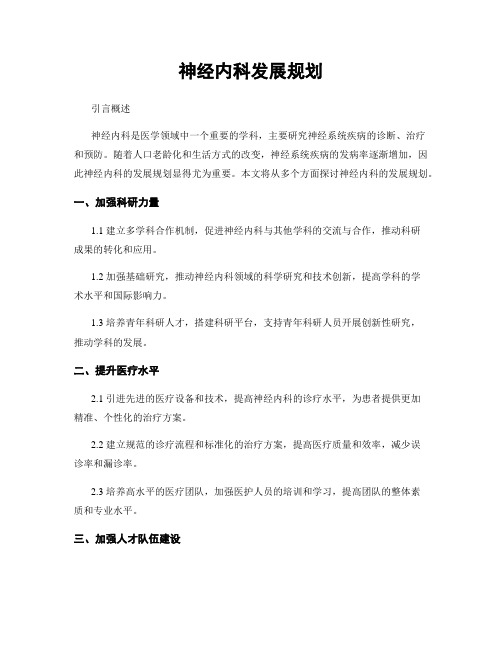 神经内科发展规划

引言概述

神经内科是医学领域中一个重要的学科，主要研究神经系统疾病的诊断、治疗和预防。随着人口老龄化和生活方式的改变，神经系统疾病的发病率逐渐增加，因此神经内科的发展规划显得尤为重要。本文将从多个方面探讨神经内科的发展规划。

一、加强科研力量

1.1 建立多学科合作机制，促进神经内科与其他学科的交流与合作，推动科研成果的转化和应用。

1.2 加强基础研究，推动神经内科领域的科学研究和技术创新，提高学科的学术水平和国际影响力。

1.3 培养青年科研人才，搭建科研平台，支持青年科研人员开展创新性研究，推动学科的发展。

二、提升医疗水平

2.1 引进先进的医疗设备和技术，提高神经内科的诊疗水平，为患者提供更加精准、个性化的治疗方案。

2.2 建立规范的诊疗流程和标准化的治疗方案，提高医疗质量和效率，减少误诊率和漏诊率。

2.3 培养高水平的医疗团队，加强医护人员的培训和学习，提高团队的整体素质和专业水平。

三、加强人才队伍建设